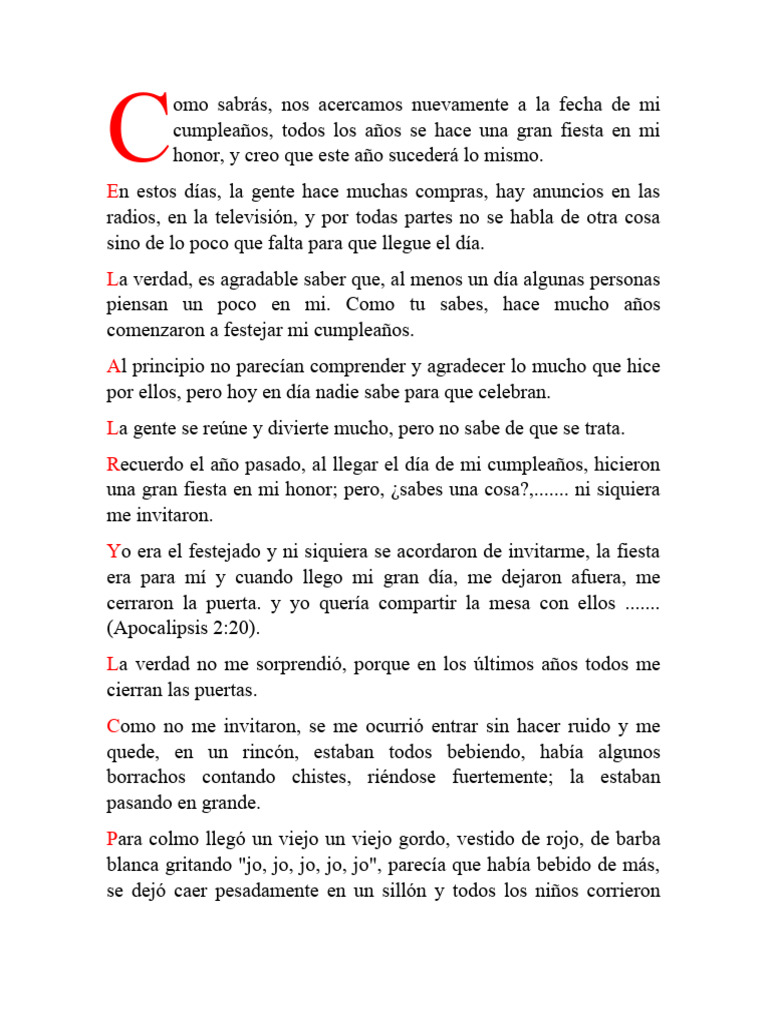 Como sabrás, nos acercamos nuevamente a la fecha de mi cumpleaños, todos los años se hace una gran fiesta en mi honor, y creo que este año sucederá lo mismo.

En estos días, la gente hace muchas compras, hay anuncios en las radios, en la televisión, y por todas partes no se habla de otra cosa sino de lo poco que falta para que llegue el día.

La verdad, es agradable saber que, al menos un día algunas personas piensan un poco en mi. Como tu sabes, hace mucho años comenzaron a festejar mi cumpleaños.

Al principio no parecían comprender y agradecer lo mucho que hice por ellos, pero hoy en día nadie sabe para que celebran.

La gente se reúne y divierte mucho, pero no sabe de que se trata.

Recuerdo el año pasado, al llegar el día de mi cumpleaños, hicieron una gran fiesta en mi honor; pero, ¿sabes una cosa?,....... ni siquiera me invitaron.

Yo era el festejado y ni siquiera se acordaron de invitarme, la fiesta era para mí y cuando llego mi gran día, me dejaron afuera, me cerraron la puerta. y yo quería compartir la mesa con ellos ....... (Apocalipsis 2:20).

La verdad no me sorprendió, porque en los últimos años todos me cierran las puertas.

Como no me invitaron, se me ocurrió entrar sin hacer ruido y me quede, en un rincón, estaban todos bebiendo, había algunos borrachos contando chistes, riéndose fuertemente; la estaban pasando en grande.

Para colmo llegó un viejo un viejo gordo, vestido de rojo, de barba blanca gritando "jo, jo, jo, jo, jo", parecía que había bebido de más, se dejó caer pesadamente en un sillón y todos los niños corrieron